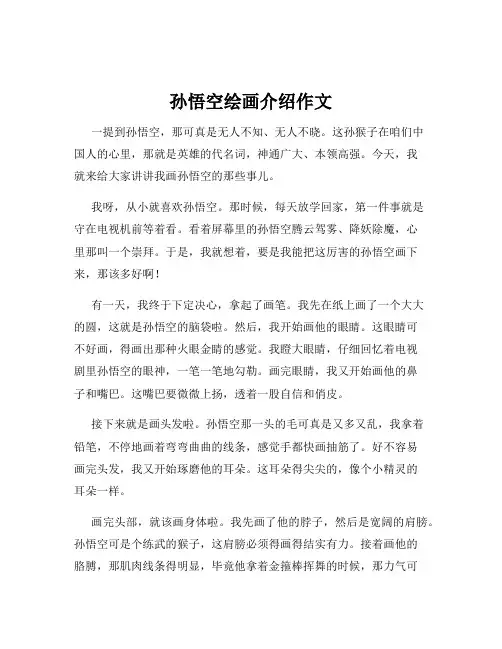 孙悟空绘画介绍作文

一提到孙悟空，那可真是无人不知、无人不晓。这孙猴子在咱们中国人的心里，那就是英雄的代名词，神通广大、本领高强。今天，我就来给大家讲讲我画孙悟空的那些事儿。

我呀，从小就喜欢孙悟空。那时候，每天放学回家，第一件事就是守在电视机前等着看。看着屏幕里的孙悟空腾云驾雾、降妖除魔，心里那叫一个崇拜。于是，我就想着，要是我能把这厉害的孙悟空画下来，那该多好啊！

有一天，我终于下定决心，拿起了画笔。我先在纸上画了一个大大的圆，这就是孙悟空的脑袋啦。然后，我开始画他的眼睛。这眼睛可不好画，得画出那种火眼金睛的感觉。我瞪大眼睛，仔细回忆着电视剧里孙悟空的眼神，一笔一笔地勾勒。画完眼睛，我又开始画他的鼻子和嘴巴。这嘴巴要微微上扬，透着一股自信和俏皮。

接下来就是画头发啦。孙悟空那一头的毛可真是又多又乱，我拿着铅笔，不停地画着弯弯曲曲的线条，感觉手都快画抽筋了。好不容易画完头发，我又开始琢磨他的耳朵。这耳朵得尖尖的，像个小精灵的耳朵一样。

画完头部，就该画身体啦。我先画了他的脖子，然后是宽阔的肩膀。孙悟空可是个练武的猴子，这肩膀必须得画得结实有力。接着画他的胳膊，那肌肉线条得明显，毕竟他拿着金箍棒挥舞的时候，那力气可